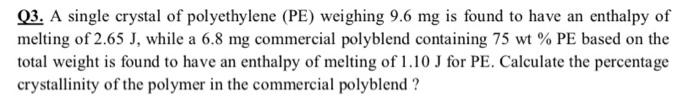 Q3. A single crystal of polyethylene (PE) weighing 9.6 mg is found to have an enthalpy of melting of 2.65 J, while a 6.8 mg commercial polyblend containing 75 wt % PE based on the total weight is found to have an enthalpy of melting of 1.10 J for PE. Calculate the percentage crystallinity of the polymer in the commercial polyblend ?